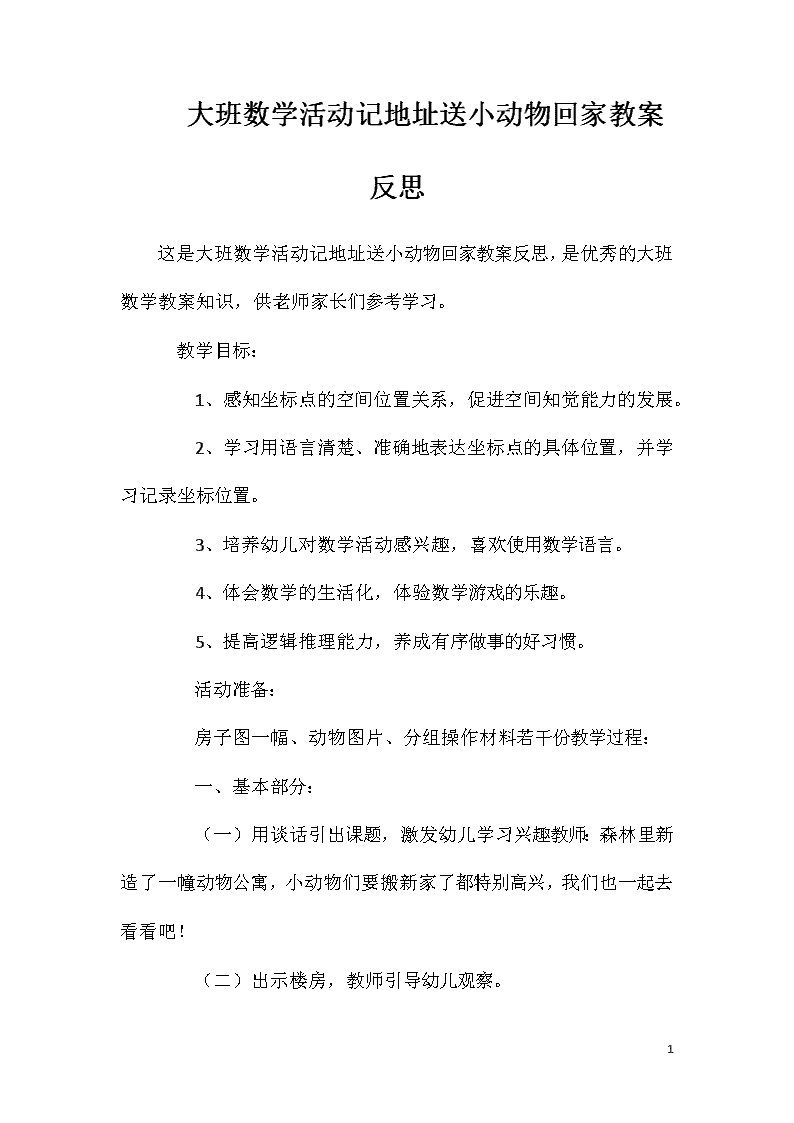 大班数学活动记地址送小动物回家教案反思

这是大班数学活动记地址送小动物回家教案反思，是优秀的大班数学教案知识，供老师家长们参考学习。

教学目标：

1、感知坐标点的空间位置关系，促进空间知觉能力的发展。

2、学习用语言清楚、准确地表达坐标点的具体位置，并学习记录坐标位置。

3、培养幼儿对数学活动感兴趣，喜欢使用数学语言。

4、体会数学的生活化，体验数学游戏的乐趣。

5、提高逻辑推理能力，养成有序做事的好习惯。

活动准备：

房子图一幅、动物图片、分组操作材料若干份教学过程：

一、基本部分：

（一）用谈话引出课题，激发幼儿学习兴趣教师：森林里新造了一幢动物公寓，小动物们要搬新家了都特别高兴，我们也一起去看看吧！

（二）出示楼房，教师引导幼儿观察。

1